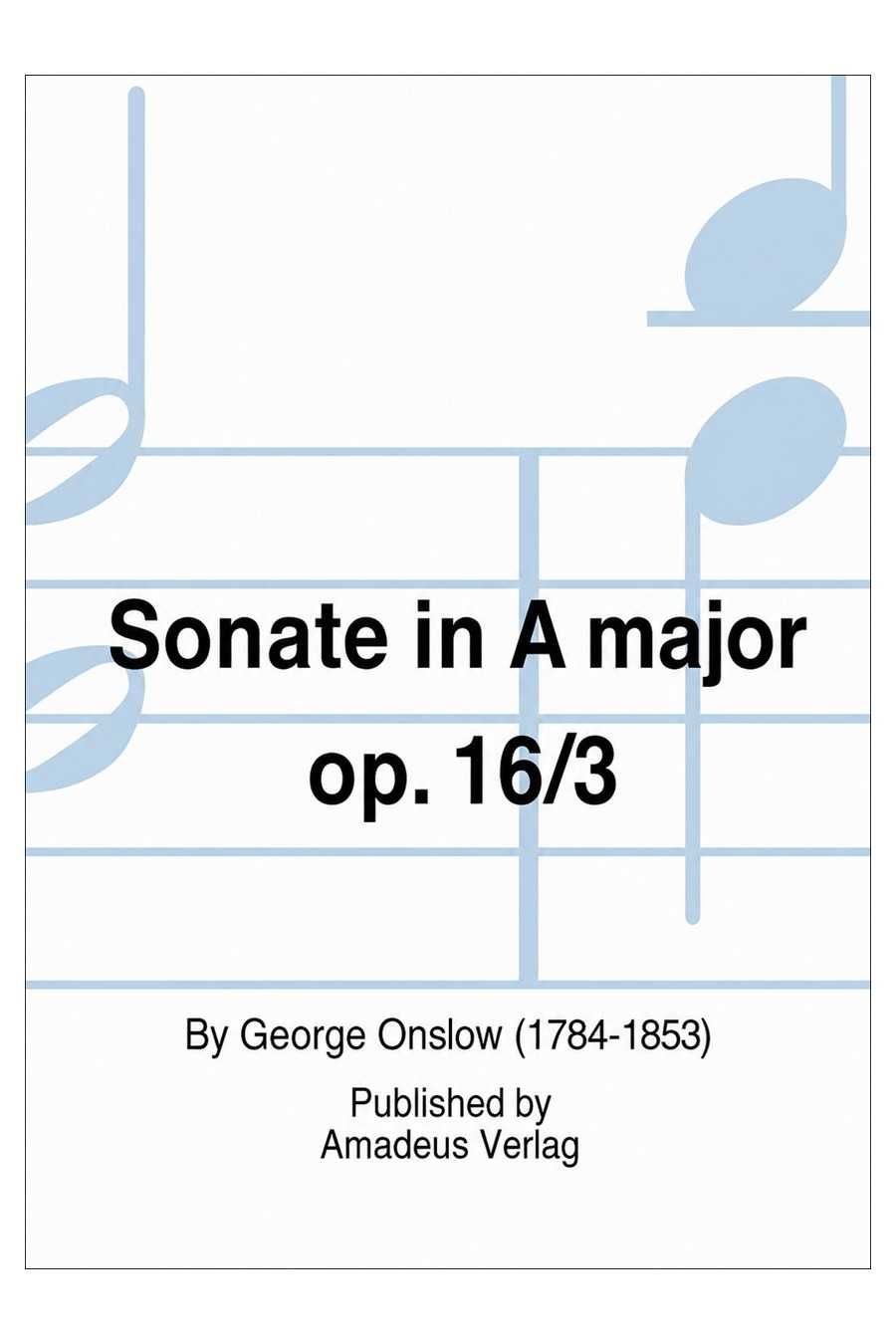 Sonate in A major
op. 16/3

By George Onslow (1784-1853)

Published by
Amadeus Verlag